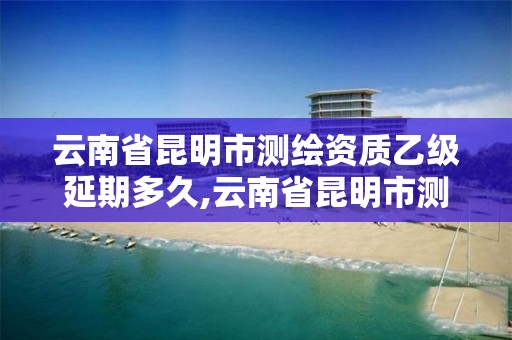 云南省昆明市测绘资质乙级延期多久,云南省昆明市测